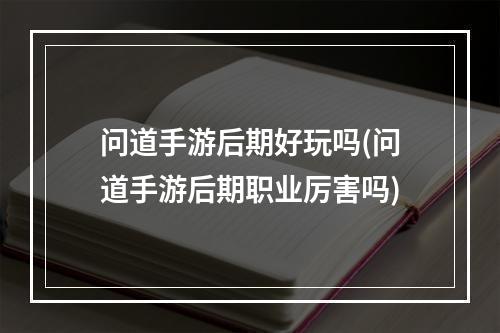 问道手游后期好玩吗(问道手游后期职业厉害吗)